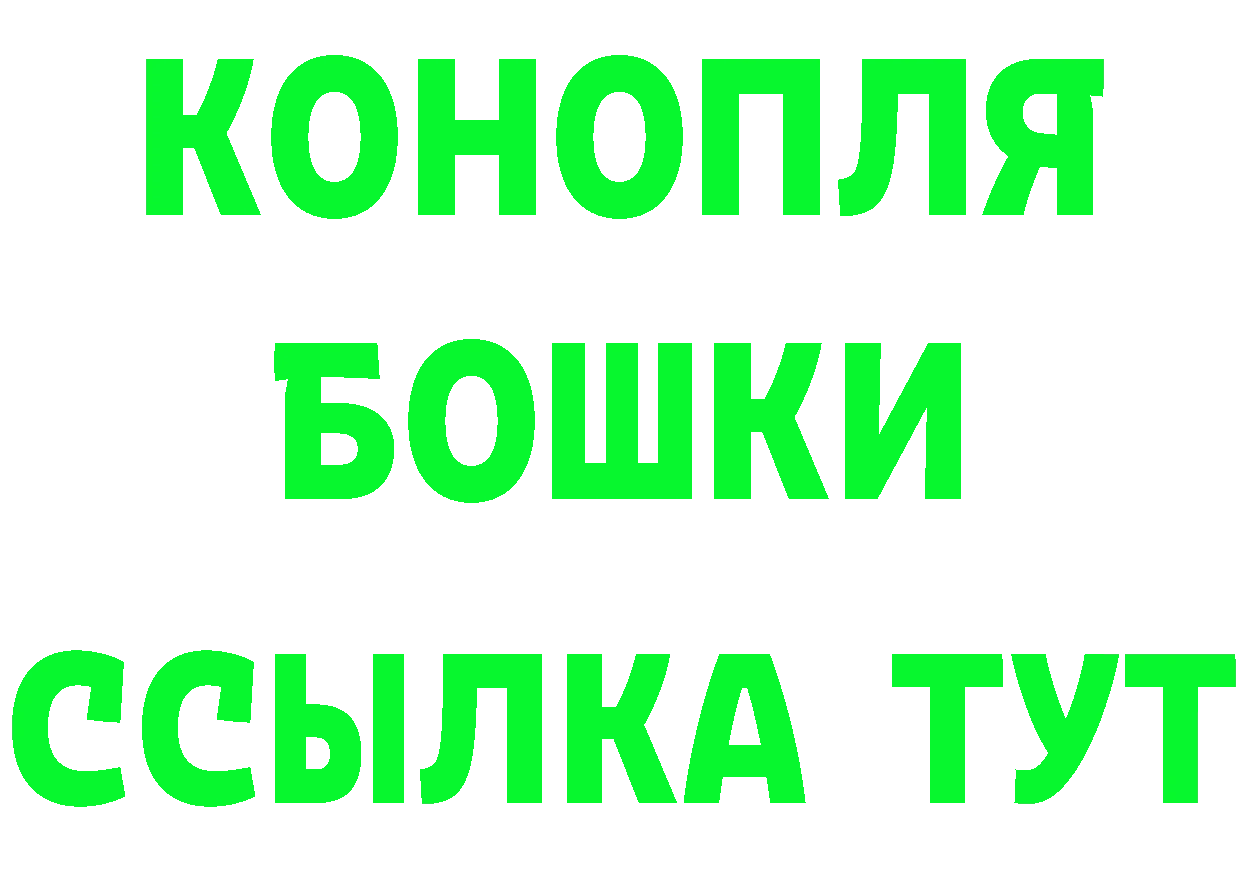 КОНОПЛЯ
БОШКИ
ССЫЛКА ТУТ